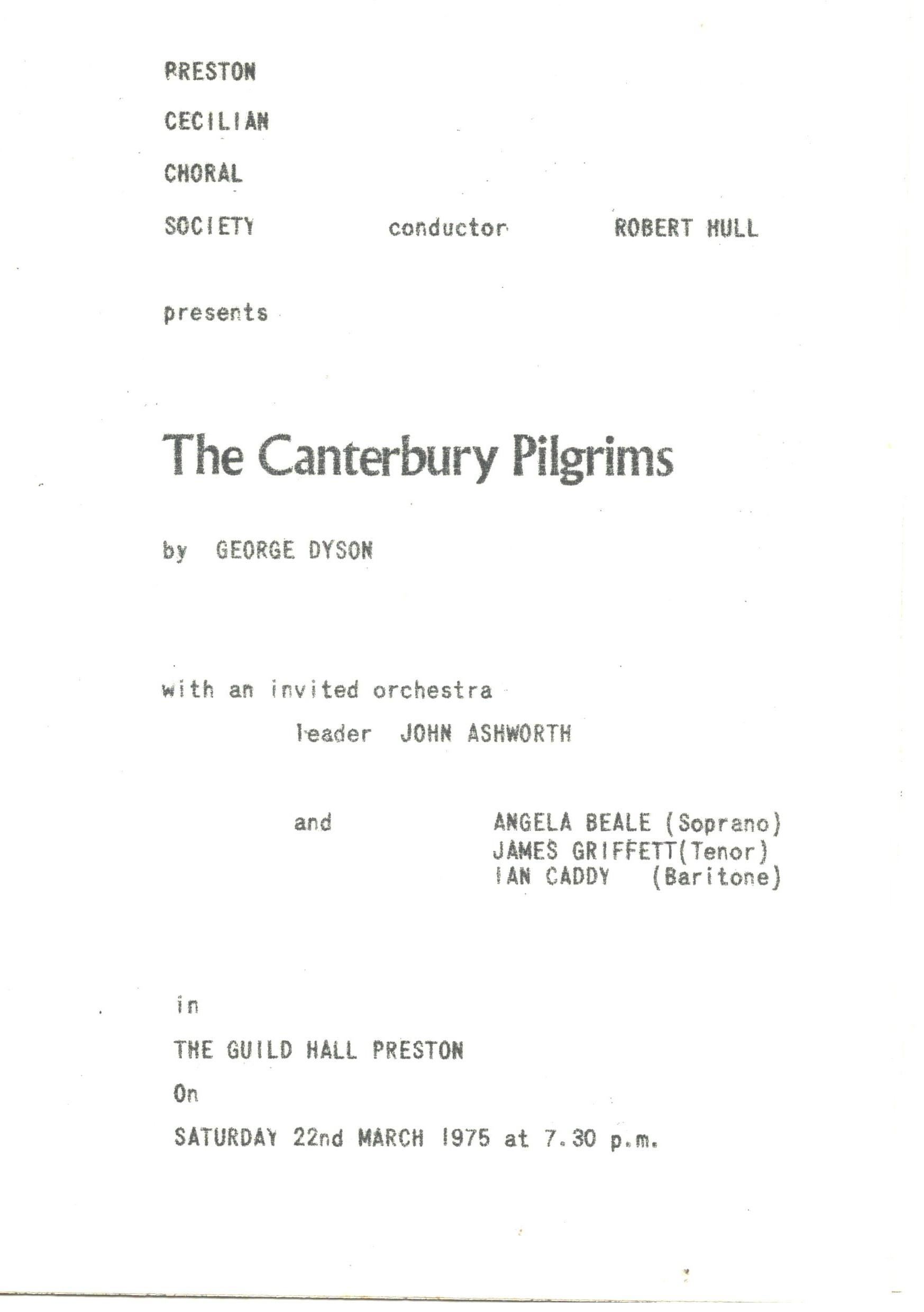 PRESTON

CECILIAN

CHORAL

SOCIETY conductor ROBERT HULL

presents

The Canterbury Pilgrims

by GEORGE DYSON

with an invited orchestra

leader JOHN ASHWORTH

and ANGELA BEALE (Soprano)
JAMES GRIFFETT(Tenor)
IAN CADDY (Baritone)

in

THE GUILD HALL PRESTON

On

SATURDAY 22nd MARCH 1975 at 7.30 p.m.